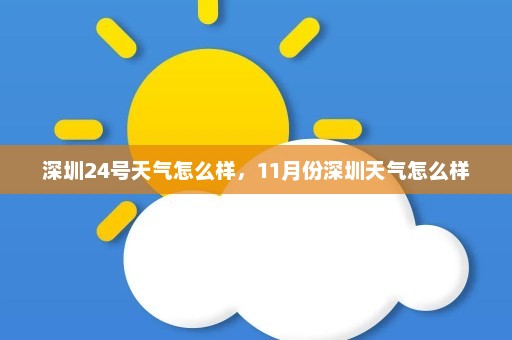 深圳24号天气怎么样，11月份深圳天气怎么样